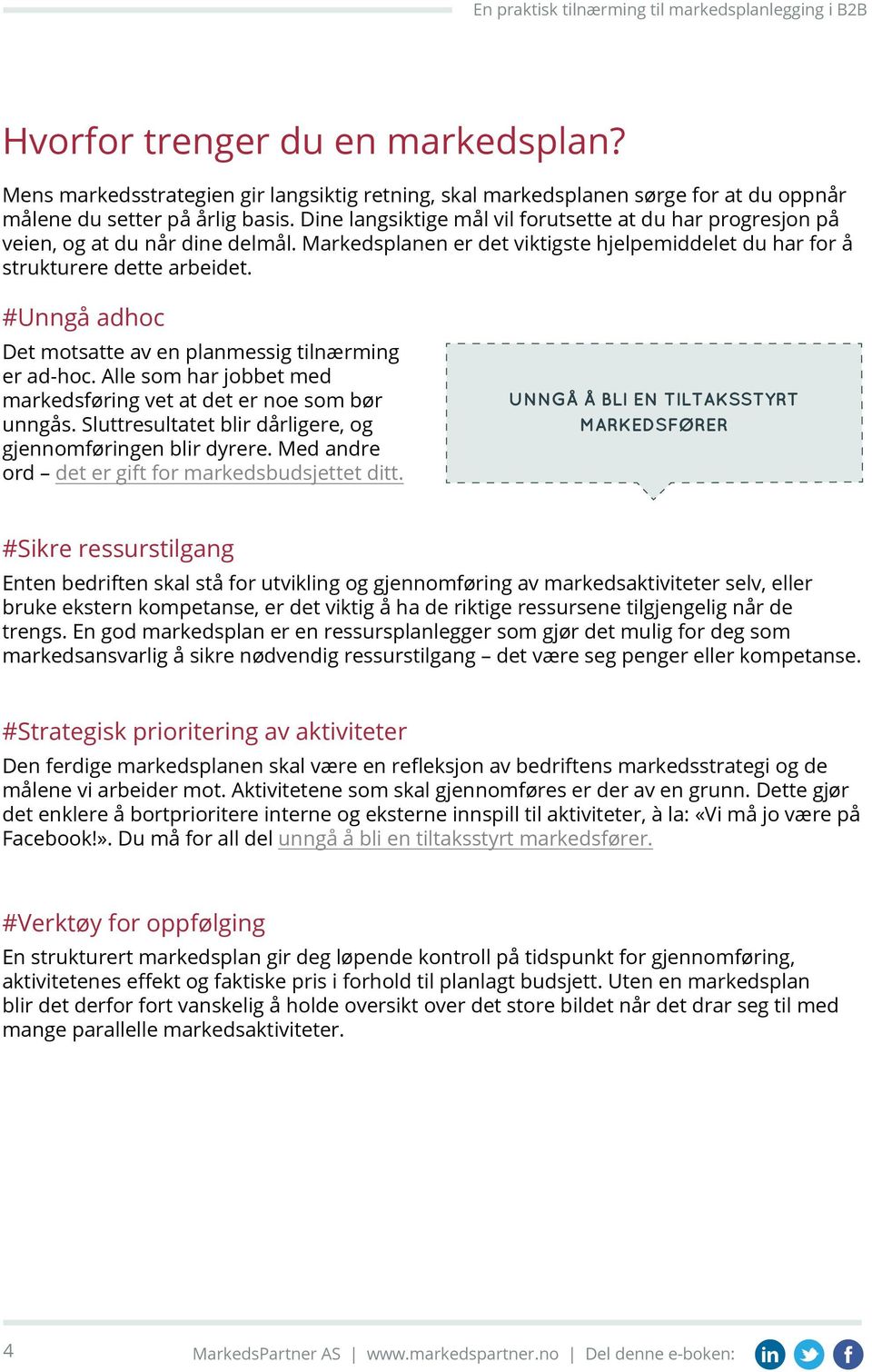 En praktisk tilnærming til markedsplanlegging i B2B

Hvorfor trenger du en markedsplan?

Mens markedsstrategien gir langsiktig retning, skal markedsplanen sørge for at du oppnår målene du setter på årlig basis. Dine langsiktige mål vil forutsette at du har progresjon på veien, og at du når dine delmål. Markedsplanen er det viktigste hjelpemiddelet du har for å strukturere dette arbeidet.

#Unngå adhoc

Det motsatte av en planmessig tilnærming er ad-hoc. Alle som har jobbet med markedsføring vet at det er noe som bør unngås. Sluttresultatet blir dårligere, og gjennomføringen blir dyrere. Med andre ord – det er gift for markedsbudsjettet ditt.

UNNGÅ Å BLI EN TILTAKSSTYRT MARKEDSFØRER

#Sikre ressurstilgang

Enten bedriften skal stå for utvikling og gjennomføring av markedsaktiviteter selv, eller bruke ekstern kompetanse, er det viktig å ha de riktige ressursene tilgjengelig når de trengs. En god markedsplan er en ressursplanlegger som gjør det mulig for deg som markedsansvarlig å sikre nødvendig ressurstilgang – det være seg penger eller kompetanse.

#Strategisk prioritering av aktiviteter

Den ferdige markedsplanen skal være en refleksjon av bedriftens markedsstrategi og de målene vi arbeider mot. Aktivitetene som skal gjennomføres er der av en grunn. Dette gjør det enklere å bortprioritere interne og eksterne innspill til aktiviteter, à la: «Vi må jo være på Facebook!». Du må for all del unngå å bli en tiltaksstyrt markedsfører.

#Verktøy for oppfølging

En strukturert markedsplan gir deg løpende kontroll på tidspunkt for gjennomføring, aktivitetenes effekt og faktiske pris i forhold til planlagt budsjett. Uten en markedsplan blir det derfor fort vanskelig å holde oversikt over det store bildet når det drar seg til med mange parallelle markedsaktiviteter.

4 MarkedsPartner AS | www.markedspartner.no | Del denne e-boken: